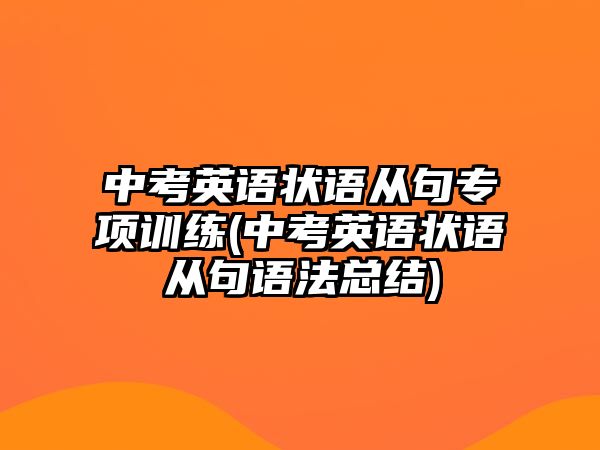 中考英语状语从句专项训练(中考英语状语从句语法总结)